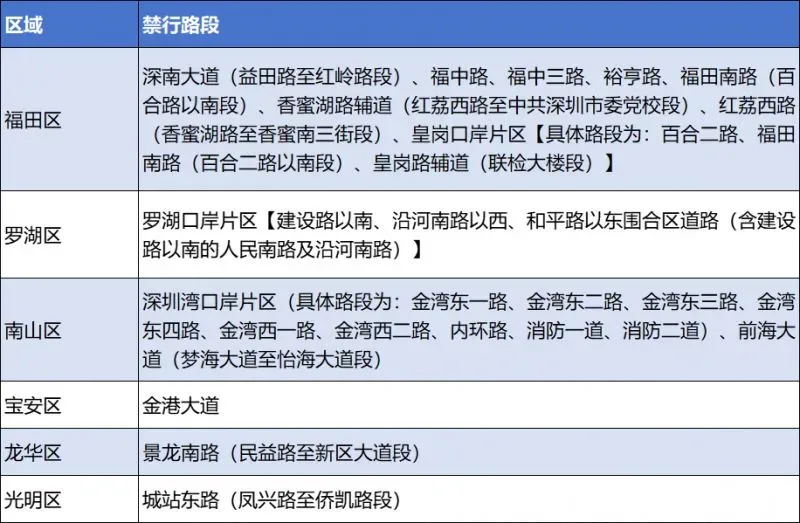 | 区域 | 禁行路段 |
|---|---|
| 福田区 | 深南大道（益田路至红岭路段）、福中路、福中三路、裕亨路、福田南路（百合路以南段）、香蜜湖路辅道（红荔西路至中共深圳市委党校段）、红荔西路（香蜜湖路至香蜜南三街段）、皇岗口岸片区【具体路段为：百合二路、福田南路（百合二路以南段）、皇岗路辅道（联检大楼段）】 |
| 罗湖区 | 罗湖口岸片区【建设路以南、沿河南路以西、和平路以东围合区道路（含建设路以南的人民南路及沿河南路）】 |
| 南山区 | 深圳湾口岸片区（具体路段为：金湾东一路、金湾东二路、金湾东三路、金湾东四路、金湾西一路、金湾西二路、内环路、消防一道、消防二道）、前海大道（梦海大道至怡海大道段） |
| 宝安区 | 金港大道 |
| 龙华区 | 景龙南路（民益路至新区大道段） |
| 光明区 | 城站东路（凤兴路至侨凯路段） |